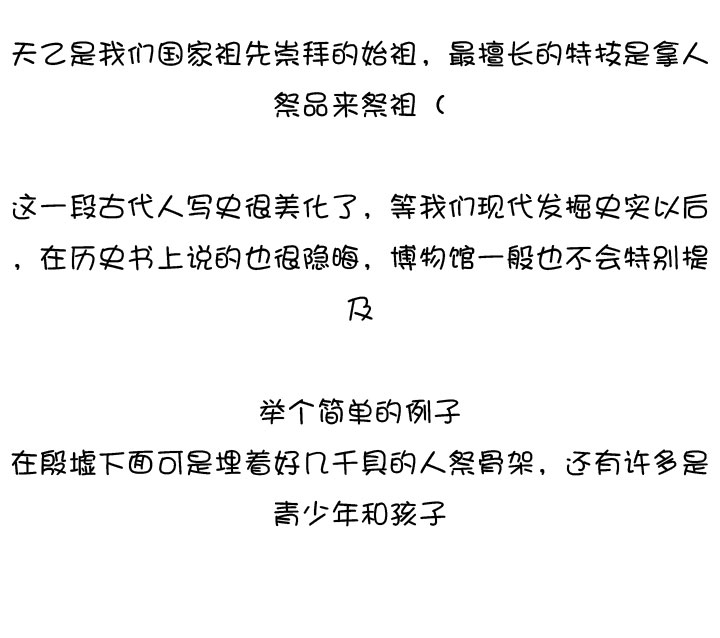 天乙是我们国家祖先崇拜的始祖，最擅长的特技是拿人祭品来祭祖（

这一段古代人写史很美化了，等我们现代发掘史实以后，在历史书上说的也很隐晦，博物馆一般也不会特别提及

举个简单的例子
在殷墟下面可是埋着好几千具的人祭骨架，还有许多是青少年和孩子